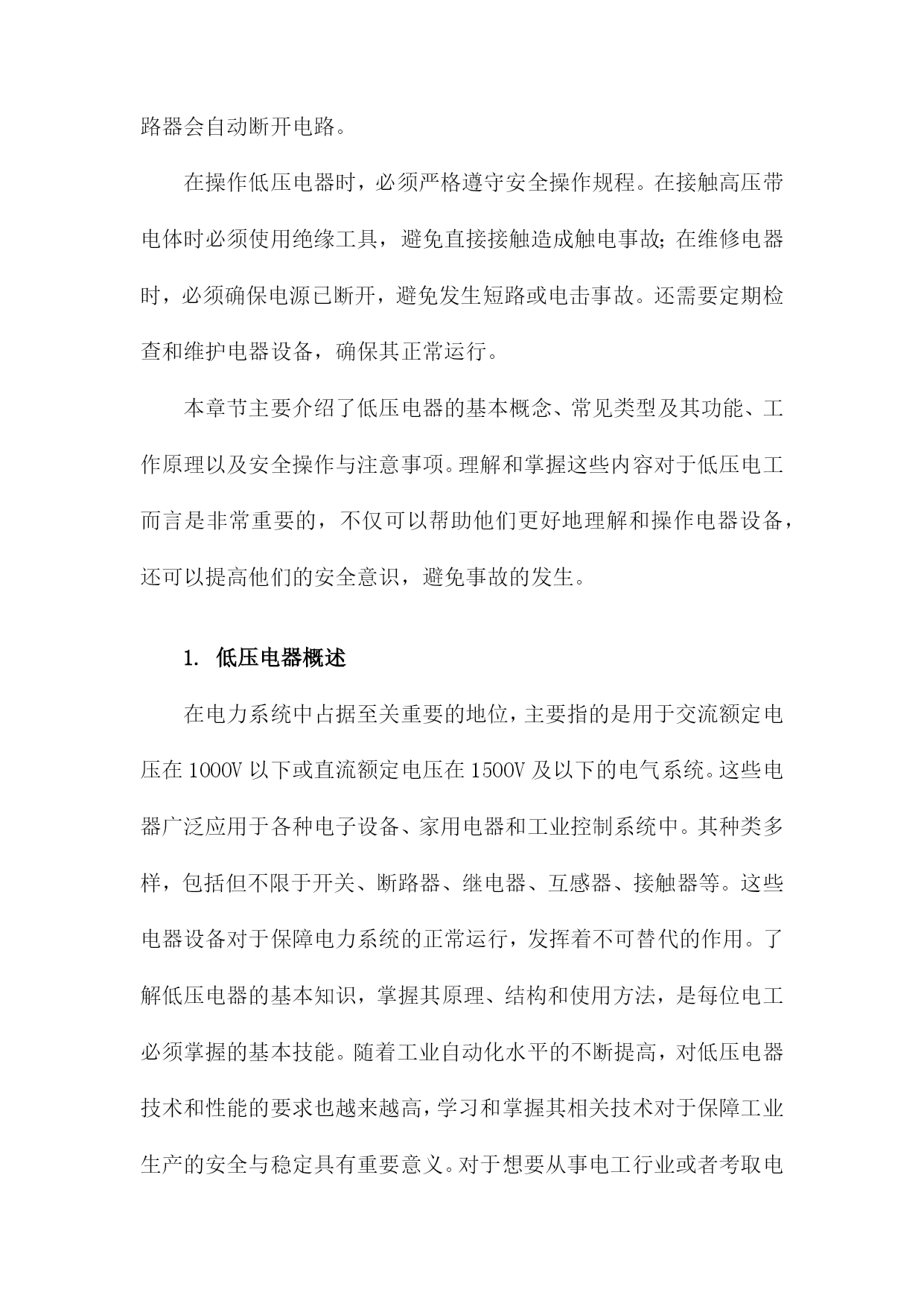 路器会自动断开电路。

在操作低压电器时，必须严格遵守安全操作规程。在接触高压带电体时必须使用绝缘工具，避免直接接触造成触电事故；在维修电器时，必须确保电源已断开，避免发生短路或电击事故。还需要定期检查和维护电器设备，确保其正常运行。

本章节主要介绍了低压电器的基本概念、常见类型及其功能、工作原理以及安全操作与注意事项。理解和掌握这些内容对于低压电工而言是非常重要的，不仅可以帮助他们更好地理解和操作电器设备，还可以提高他们的安全意识，避免事故的发生。

1. 低压电器概述

在电力系统中占据至关重要的地位，主要指的是用于交流额定电压在 1000V 以下或直流额定电压在 1500V 及以下的电气系统。这些电器广泛应用于各种电子设备、家用电器和工业控制系统中。其种类多样，包括但不限于开关、断路器、继电器、互感器、接触器等。这些电器设备对于保障电力系统的正常运行，发挥着不可替代的作用。了解低压电器的基本知识，掌握其原理、结构和使用方法，是每位电工必须掌握的基本技能。随着工业自动化水平的不断提高，对低压电器技术和性能的要求也越来越高，学习和掌握其相关技术对于保障工业生产的安全与稳定具有重要意义。对于想要从事电工行业或者考取电